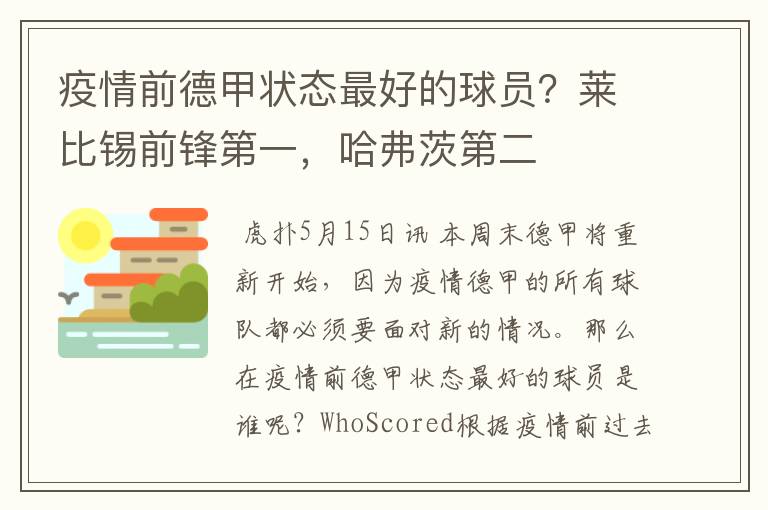 疫情前德甲状态最好的球员？莱比锡前锋第一，哈弗茨第二

虎扑5月15日讯 本周末德甲将重新开始，因为疫情德甲的所有球队都必须要面对新的情况。那么在疫情前德甲状态最好的球员是谁呢？WhoScored根据疫情前过去